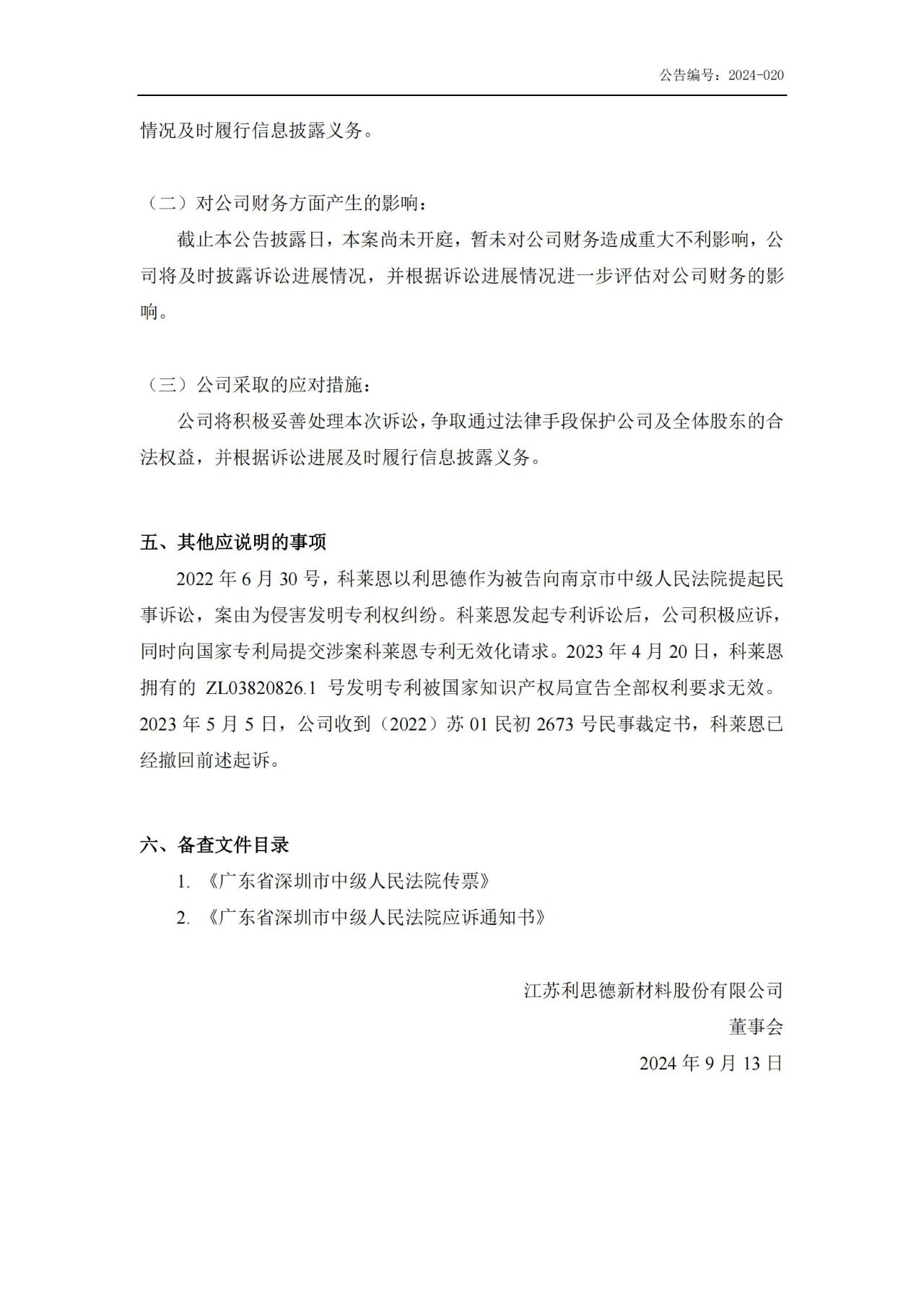 公告编号：2024-020

情况及时履行信息披露义务。

（二）对公司财务方面产生的影响：

截止本公告披露日，本案尚未开庭，暂未对公司财务造成重大不利影响，公司将及时披露诉讼进展情况，并根据诉讼进展情况进一步评估对公司财务的影响。

（三）公司采取的应对措施：

公司将积极妥善处理本次诉讼，争取通过法律手段保护公司及全体股东的合法权益，并根据诉讼进展及时履行信息披露义务。

五、其他应说明的事项

2022 年 6 月 30 号，科莱恩以利思德作为被告向南京市中级人民法院提起民事诉讼，案由为侵害发明专利权纠纷。科莱恩发起专利诉讼后，公司积极应诉，同时向国家专利局提交涉案科莱恩专利无效化请求。2023 年 4 月 20 日，科莱恩拥有的 ZL03820826.1 号发明专利被国家知识产权局宣告全部权利要求无效。2023 年 5 月 5 日，公司收到（2022）苏 01 民初 2673 号民事裁定书，科莱恩已经撤回前述起诉。

六、备查文件目录

1. 《广东省深圳市中级人民法院传票》

2. 《广东省深圳市中级人民法院应诉通知书》

江苏利思德新材料股份有限公司

董事会

2024 年 9 月 13 日